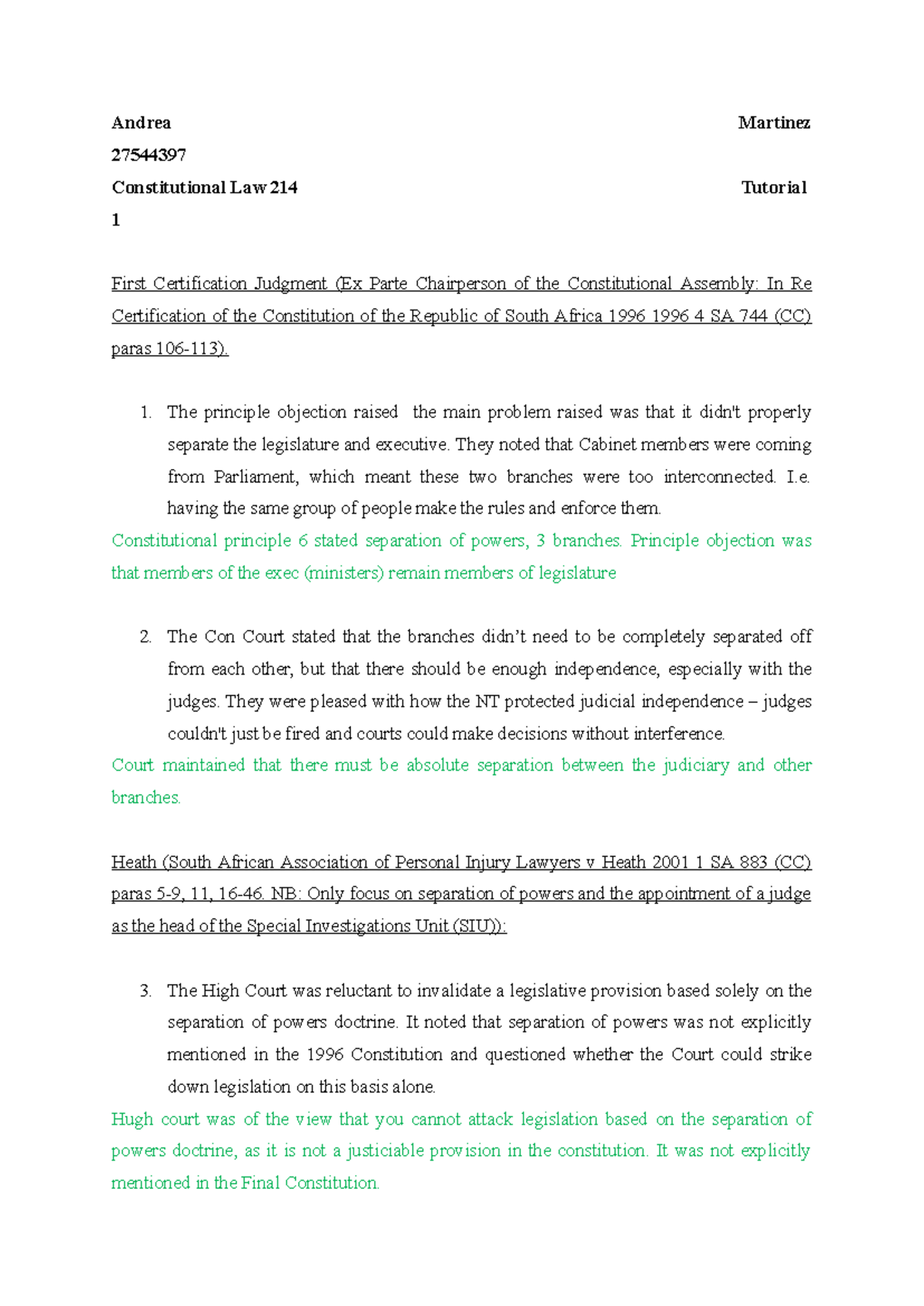 Andrea Martinez
27544397
Constitutional Law 214 Tutorial 1

First Certification Judgment (Ex Parte Chairperson of the Constitutional Assembly: In Re Certification of the Constitution of the Republic of South Africa 1996 1996 4 SA 744 (CC) paras 106-113).

1. The principle objection raised the main problem raised was that it didn't properly separate the legislature and executive. They noted that Cabinet members were coming from Parliament, which meant these two branches were too interconnected. I.e. having the same group of people make the rules and enforce them.

Constitutional principle 6 stated separation of powers, 3 branches. Principle objection was that members of the exec (ministers) remain members of legislature

2. The Con Court stated that the branches didn't need to be completely separated off from each other, but that there should be enough independence, especially with the judges. They were pleased with how the NT protected judicial independence – judges couldn't just be fired and courts could make decisions without interference.

Court maintained that there must be absolute separation between the judiciary and other branches.

Heath (South African Association of Personal Injury Lawyers v Heath 2001 1 SA 883 (CC) paras 5-9, 11, 16-46. NB: Only focus on separation of powers and the appointment of a judge as the head of the Special Investigations Unit (SIU)):

3. The High Court was reluctant to invalidate a legislative provision based solely on the separation of powers doctrine. It noted that separation of powers was not explicitly mentioned in the 1996 Constitution and questioned whether the Court could strike down legislation on this basis alone.

Hugh court was of the view that you cannot attack legislation based on the separation of powers doctrine, as it is not a justiciable provision in the constitution. It was not explicitly mentioned in the Final Constitution.